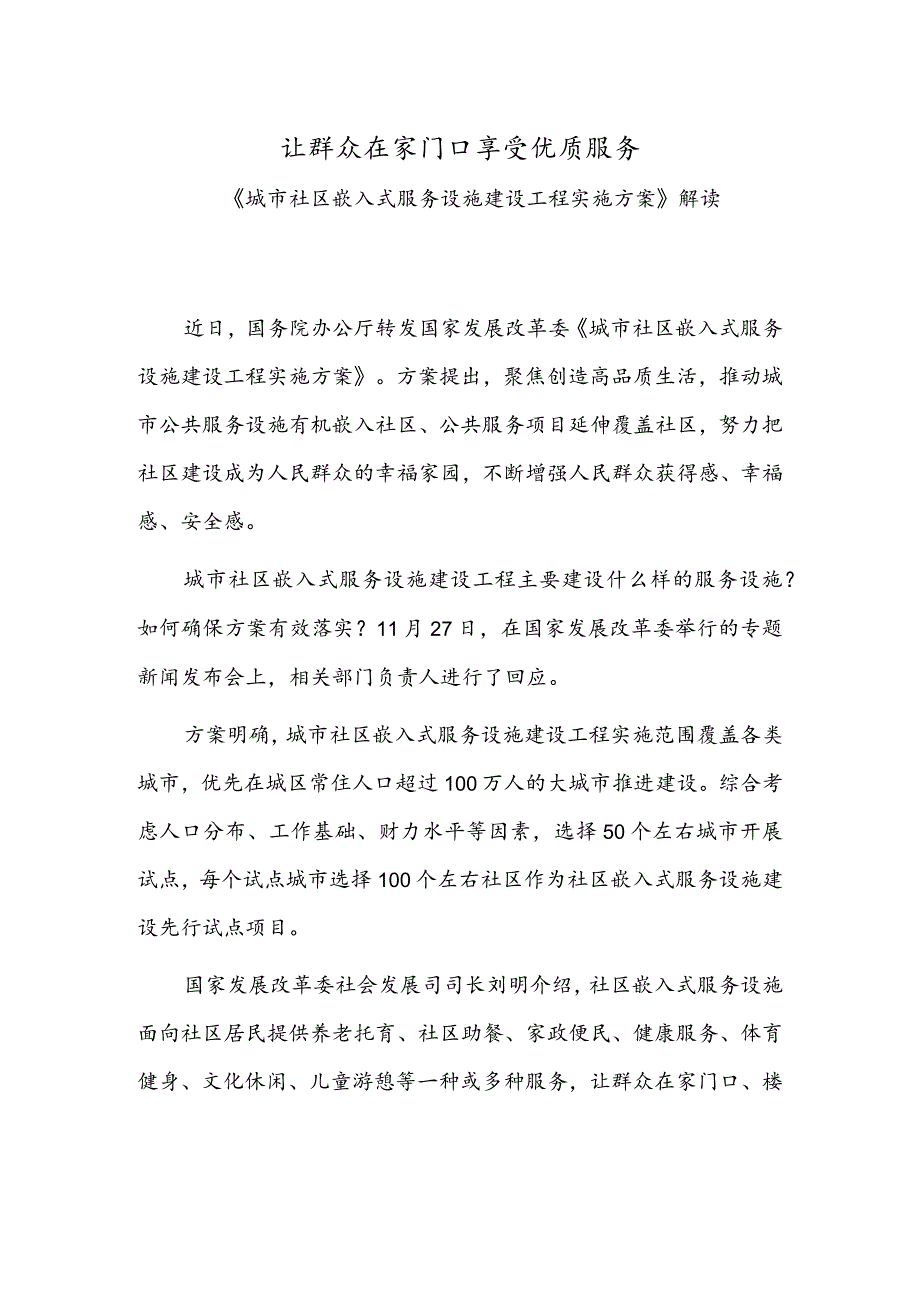 让群众在家门口享受优质服务

《城市社区嵌入式服务设施建设工程实施方案》解读

近日，国务院办公厅转发国家发展改革委《城市社区嵌入式服务设施建设工程实施方案》。方案提出，聚焦创造高品质生活，推动城市公共服务设施有机嵌入社区、公共服务项目延伸覆盖社区，努力把社区建设成为人民群众的幸福家园，不断增强人民群众获得感、幸福感、安全感。

城市社区嵌入式服务设施建设工程主要建设什么样的服务设施？如何确保方案有效落实？11月27日，在国家发展改革委举行的专题新闻发布会上，相关部门负责人进行了回应。

方案明确，城市社区嵌入式服务设施建设工程实施范围覆盖各类城市，优先在城区常住人口超过100万人的大城市推进建设。综合考虑人口分布、工作基础、财力水平等因素，选择50个左右城市开展试点，每个试点城市选择100个左右社区作为社区嵌入式服务设施建设先行试点项目。

国家发展改革委社会发展司司长刘明介绍，社区嵌入式服务设施面向社区居民提供养老托育、社区助餐、家政便民、健康服务、体育健身、文化休闲、儿童游憩等一种或多种服务，让群众在家门口、楼